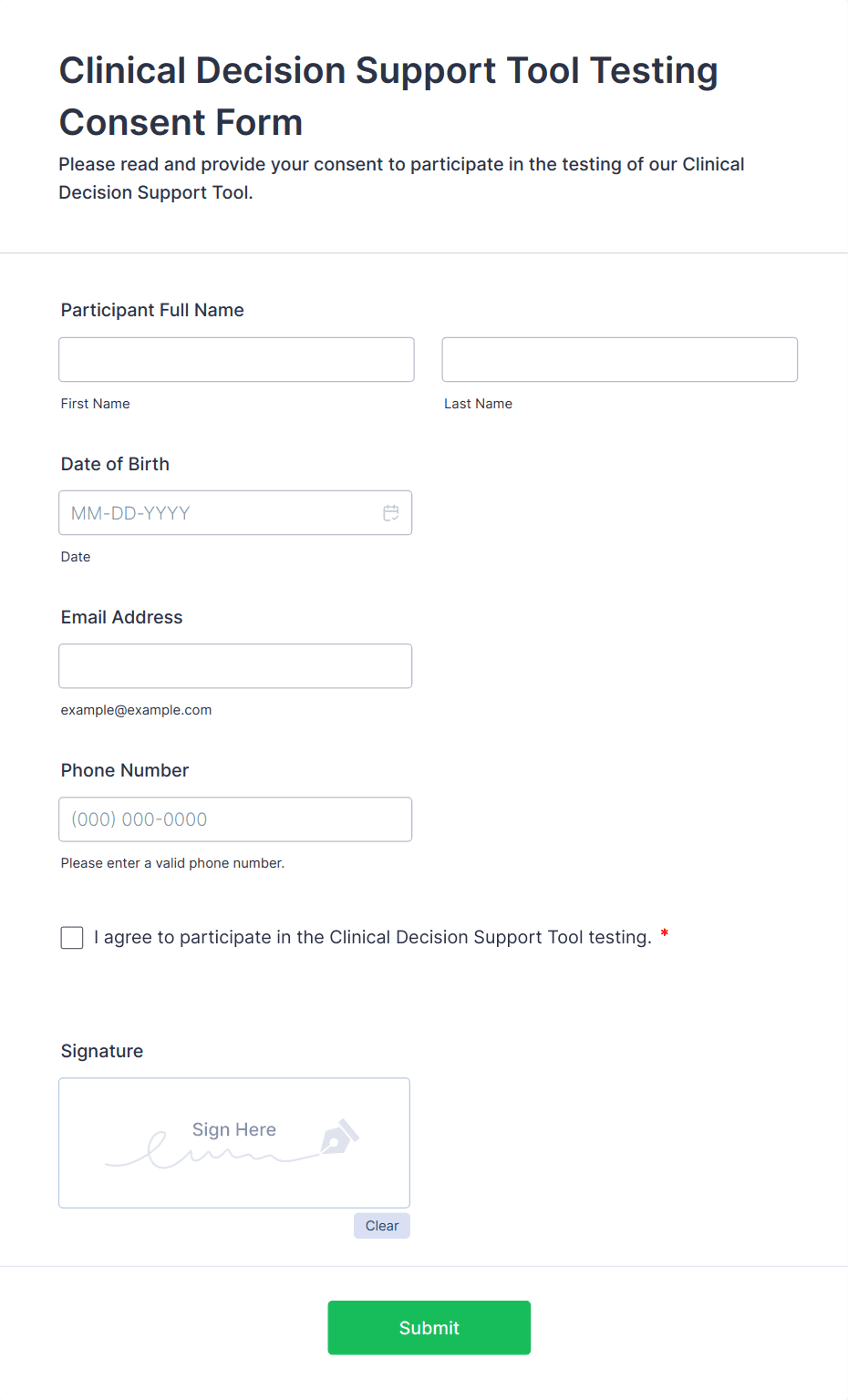 Clinical Decision Support Tool Testing Consent Form

Please read and provide your consent to participate in the testing of our Clinical Decision Support Tool.

Participant Full Name

First Name

Last Name

Date of Birth

MM-DD-YYYY

Date

Email Address

example@example.com

Phone Number

(000) 000-0000

Please enter a valid phone number.

I agree to participate in the Clinical Decision Support Tool testing. *

Signature

Sign Here

Clear

Submit